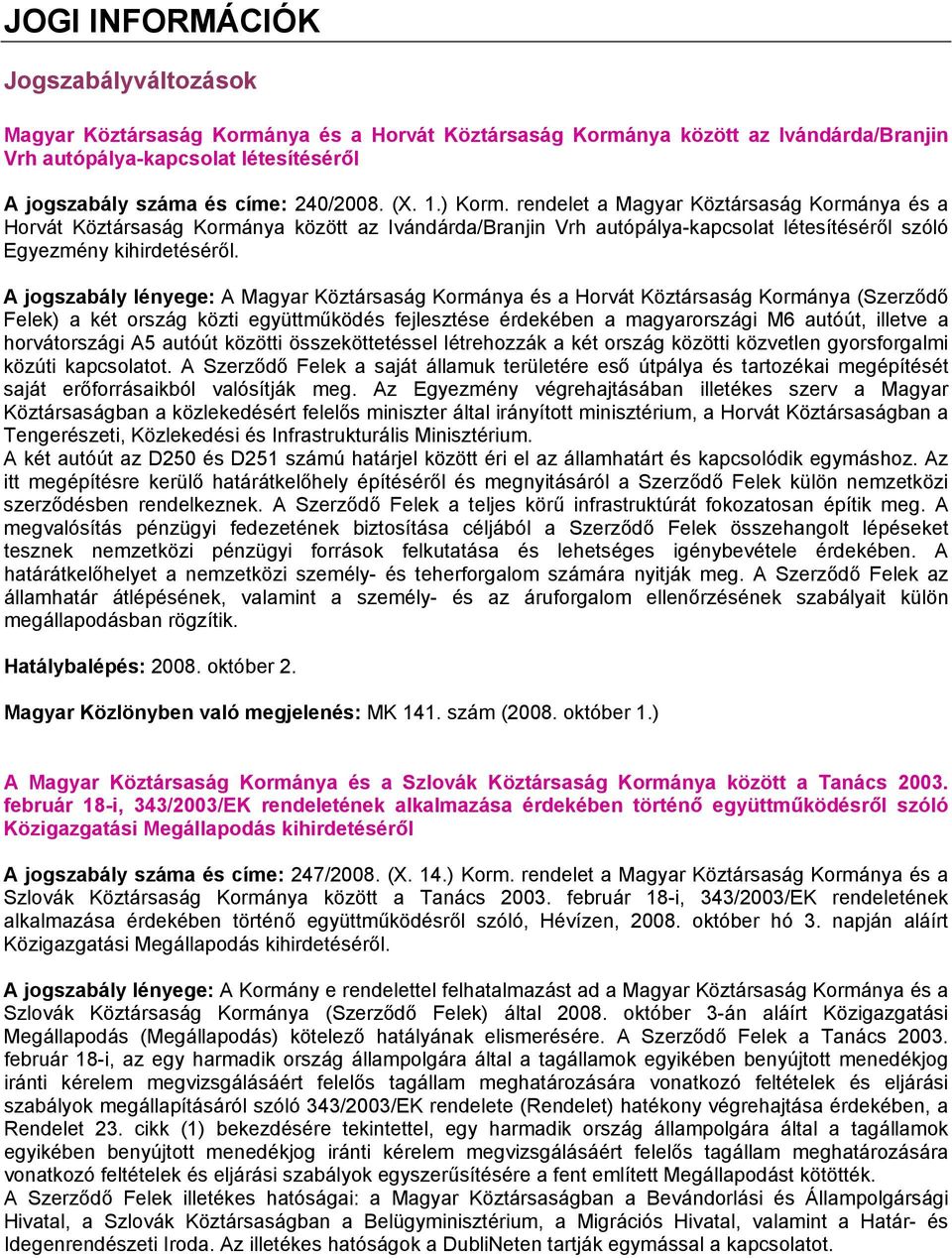 JOGI INFORMÁCIÓK

Jogszabályváltozások

Magyar Köztársaság Kormánya és a Horvát Köztársaság Kormánya között az Ivándárda/Branjin Vrh autópálya-kapcsolat létesítéséről

A jogszabály száma és címe: 240/2008. (X. 1.) Korm. rendelet a Magyar Köztársaság Kormánya és a Horvát Köztársaság Kormánya között az Ivándárda/Branjin Vrh autópálya-kapcsolat létesítéséről szóló Egyezmény kihirdetéséről.

A jogszabály lényege: A Magyar Köztársaság Kormánya és a Horvát Köztársaság Kormánya (Szerződő Felek) a két ország közti együttműködés fejlesztése érdekében a magyarországi M6 autóút, illetve a horvátországi A5 autóút közötti összeköttetéssel létrehozzák a két ország közötti közvetlen gyorsforgalmi közúti kapcsolatot. A Szerződő Felek a saját államuk területére eső útpálya és tartozékai megépítését saját erőforrásaikból valósítják meg. Az Egyezmény végrehajtásában illetékes szerv a Magyar Köztársaságban a közlekedésért felelős miniszter által irányított minisztérium, a Horvát Köztársaságban a Tengerészeti, Közlekedési és Infrastrukturális Minisztérium.
A két autóút az D250 és D251 számú határjel között éri el az államhatárt és kapcsolódik egymáshoz. Az itt megépítésre kerülő határátkelőhely építéséről és megnyitásáról a Szerződő Felek külön nemzetközi szerződésben rendelkeznek. A Szerződő Felek a teljes körű infrastruktúrát fokozatosan építik meg. A megvalósítás pénzügyi fedezetének biztosítása céljából a Szerződő Felek összehangolt lépéseket tesznek nemzetközi pénzügyi források felkutatása és lehetséges igénybevétele érdekében. A határátkelőhelyet a nemzetközi személy- és teherforgalom számára nyitják meg. A Szerződő Felek az államhatár átlépésének, valamint a személy- és az áruforgalom ellenőrzésének szabályait külön megállapodásban rögzítik.

Hatálybalépés: 2008. október 2.

Magyar Közlönyben való megjelenés: MK 141. szám (2008. október 1.)

A Magyar Köztársaság Kormánya és a Szlovák Köztársaság Kormánya között a Tanács 2003. február 18-i, 343/2003/EK rendeletének alkalmazása érdekében történő együttműködésről szóló Közigazgatási Megállapodás kihirdetéséről

A jogszabály száma és címe: 247/2008. (X. 14.) Korm. rendelet a Magyar Köztársaság Kormánya és a Szlovák Köztársaság Kormánya között a Tanács 2003. február 18-i, 343/2003/EK rendeletének alkalmazása érdekében történő együttműködésről szóló, Hévízen, 2008. október hó 3. napján aláírt Közigazgatási Megállapodás kihirdetéséről.

A jogszabály lényege: A Kormány e rendelettel felhatalmazást ad a Magyar Köztársaság Kormánya és a Szlovák Köztársaság Kormánya (Szerződő Felek) által 2008. október 3-án aláírt Közigazgatási Megállapodás (Megállapodás) kötelező hatályának elismerésére. A Szerződő Felek a Tanács 2003. február 18-i, az egy harmadik ország állampolgára által a tagállamok egyikében benyújtott menedékjog iránti kérelem megvizsgálásáért felelős tagállam meghatározására vonatkozó feltételek és eljárási szabályok megállapításáról szóló 343/2003/EK rendelete (Rendelet) hatékony végrehajtása érdekében, a Rendelet 23. cikk (1) bekezdésére tekintettel, egy harmadik ország állampolgára által a tagállamok egyikében benyújtott menedékjog iránti kérelem megvizsgálásáért felelős tagállam meghatározására vonatkozó feltételek és eljárási szabályok egyszerűsítésére a fent említett Megállapodást kötötték.
A Szerződő Felek illetékes hatóságai: a Magyar Köztársaságban a Bevándorlási és Állampolgársági Hivatal, a Szlovák Köztársaságban a Belügyminisztérium, a Migrációs Hivatal, valamint a Határ- és Idegenrendészeti Iroda. Az illetékes hatóságok a DubliNeten tartják egymással a kapcsolatot.